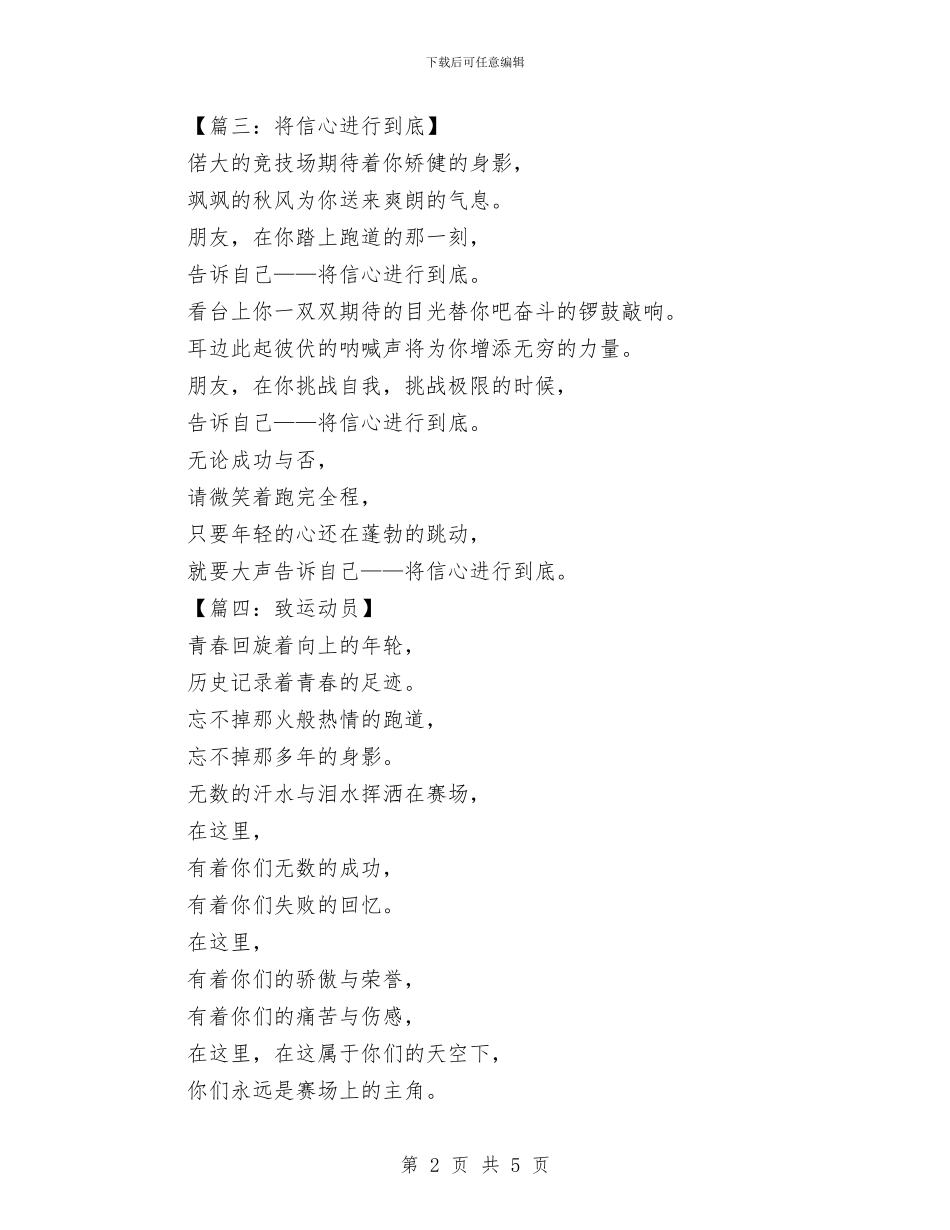 下载后可任意编辑

【篇三：将信心进行到底】

偌大的竞技场期待着你矫健的身影，

飒飒的秋风为你送来爽朗的气息。

朋友，在你踏上跑道的那一刻，

告诉自己——将信心进行到底。

看台上你一双双期待的目光替你吧奋斗的锣鼓敲响。

耳边此起彼伏的呐喊声将为你增添无穷的力量。

朋友，在你挑战自我，挑战极限的时候，

告诉自己——将信心进行到底。

无论成功与否，

请微笑着跑完全程，

只要年轻的心还在蓬勃的跳动，

就要大声告诉自己——将信心进行到底。

【篇四：致运动员】

青春回旋着向上的年轮，

历史记录着青春的足迹。

忘不掉那火般热情的跑道，

忘不掉那多年的身影。

无数的汗水与泪水挥洒在赛场，

在这里，

有着你们无数的成功，

有着你们失败的回忆。

在这里，

有着你们的骄傲与荣誉，

有着你们的痛苦与伤感，

在这里，在这属于你们的天空下，

你们永远是赛场上的主角。

第 2 页 共 5 页